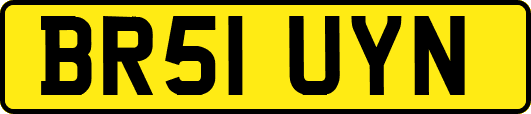 BR51 UYN